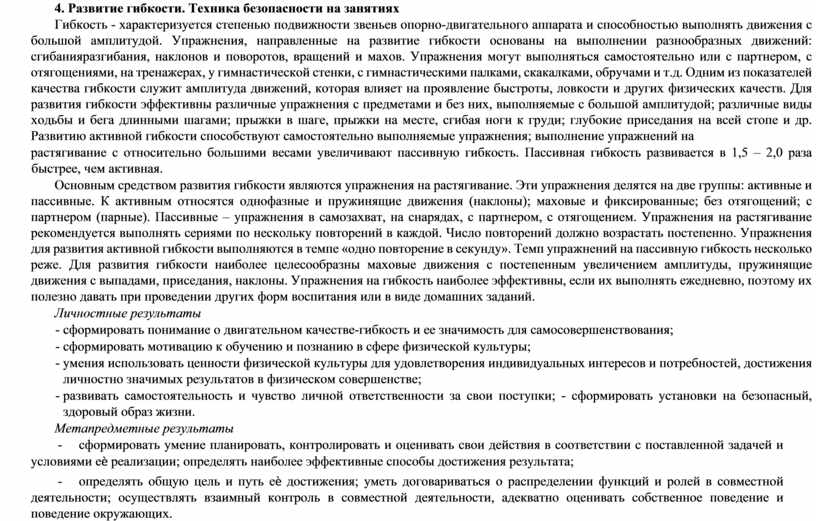 4. Развитие гибкости. Техника безопасности на занятиях

Гибкость - характеризуется степенью подвижности звеньев опорно-двигательного аппарата и способностью выполнять движения с большой амплитудой. Упражнения, направленные на развитие гибкости основаны на выполнении разнообразных движений: сгибанияразгибания, наклонов и поворотов, вращений и махов. Упражнения могут выполняться самостоятельно или с партнером, с отягощениями, на тренажерах, у гимнастической стенки, с гимнастическими палками, скакалками, обручами и т.д. Одним из показателей качества гибкости служит амплитуда движений, которая влияет на проявление быстроты, ловкости и других физических качеств. Для развития гибкости эффективны различные упражнения с предметами и без них, выполняемые с большой амплитудой; различные виды ходьбы и бега длинными шагами; прыжки в шаге, прыжки на месте, сгибая ноги к груди; глубокие приседания на всей стопе и др. Развитию активной гибкости способствуют самостоятельно выполняемые упражнения; выполнение упражнений на растягивание с относительно большими весами увеличивают пассивную гибкость. Пассивная гибкость развивается в 1,5 – 2,0 раза быстрее, чем активная.

Основным средством развития гибкости являются упражнения на растягивание. Эти упражнения делятся на две группы: активные и пассивные. К активным относятся однофазные и пружинящие движения (наклоны); маховые и фиксированные; без отягощений; с партнером (парные). Пассивные – упражнения в самозахват, на снарядах, с партнером, с отягощением. Упражнения на растягивание рекомендуется выполнять сериями по нескольку повторений в каждой. Число повторений должно возрастать постепенно. Упражнения для развития активной гибкости выполняются в темпе «одно повторение в секунду». Темп упражнений на пассивную гибкость несколько реже. Для развития гибкости наиболее целесообразны маховые движения с постепенным увеличением амплитуды, пружинящие движения с выпадами, приседания, наклоны. Упражнения на гибкость наиболее эффективны, если их выполнять ежедневно, поэтому их полезно давать при проведении других форм воспитания или в виде домашних заданий.

Личностные результаты
- сформировать понимание о двигательном качестве-гибкость и ее значимость для самосовершенствования;
- сформировать мотивацию к обучению и познанию в сфере физической культуры;
- умения использовать ценности физической культуры для удовлетворения индивидуальных интересов и потребностей, достижения личностно значимых результатов в физическом совершенстве;
- развивать самостоятельность и чувство личной ответственности за свои поступки; - сформировать установки на безопасный, здоровый образ жизни.

Метапредметные результаты
- сформировать умение планировать, контролировать и оценивать свои действия в соответствии с поставленной задачей и условиями её реализации; определять наиболее эффективные способы достижения результата;

- определять общую цель и путь её достижения; уметь договариваться о распределении функций и ролей в совместной деятельности; осуществлять взаимный контроль в совместной деятельности, адекватно оценивать собственное поведение и поведение окружающих.